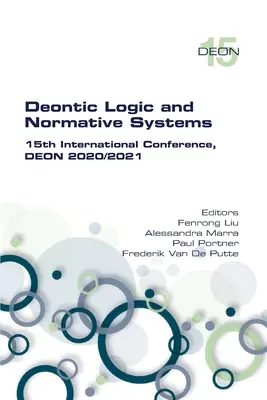 15
DEON

Deontic Logic and Normative Systems

15th International Conference, DEON 2020/2021

Editors
Fenrong Liu
Alessandra Marra
Paul Portner
Frederik Van De Putte